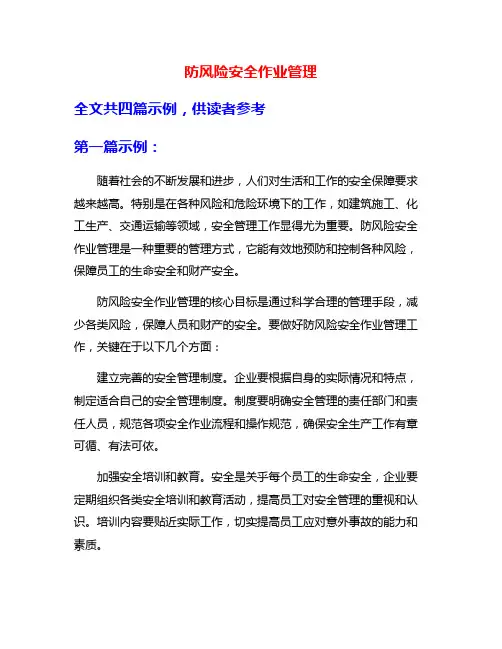 防风险安全作业管理

全文共四篇示例，供读者参考

第一篇示例：

随着社会的不断发展和进步，人们对生活和工作的安全保障要求越来越高。特别是在各种风险和危险环境下的工作，如建筑施工、化工生产、交通运输等领域，安全管理工作显得尤为重要。防风险安全作业管理是一种重要的管理方式，它能有效地预防和控制各种风险，保障员工的生命安全和财产安全。

防风险安全作业管理的核心目标是通过科学合理的管理手段，减少各类风险，保障人员和财产的安全。要做好防风险安全作业管理工作，关键在于以下几个方面：

建立完善的安全管理制度。企业要根据自身的实际情况和特点，制定适合自己的安全管理制度。制度要明确安全管理的责任部门和责任人员，规范各项安全作业流程和操作规范，确保安全生产工作有章可循、有法可依。

加强安全培训和教育。安全是关乎每个员工的生命安全，企业要定期组织各类安全培训和教育活动，提高员工对安全管理的重视和认识。培训内容要贴近实际工作，切实提高员工应对意外事故的能力和素质。